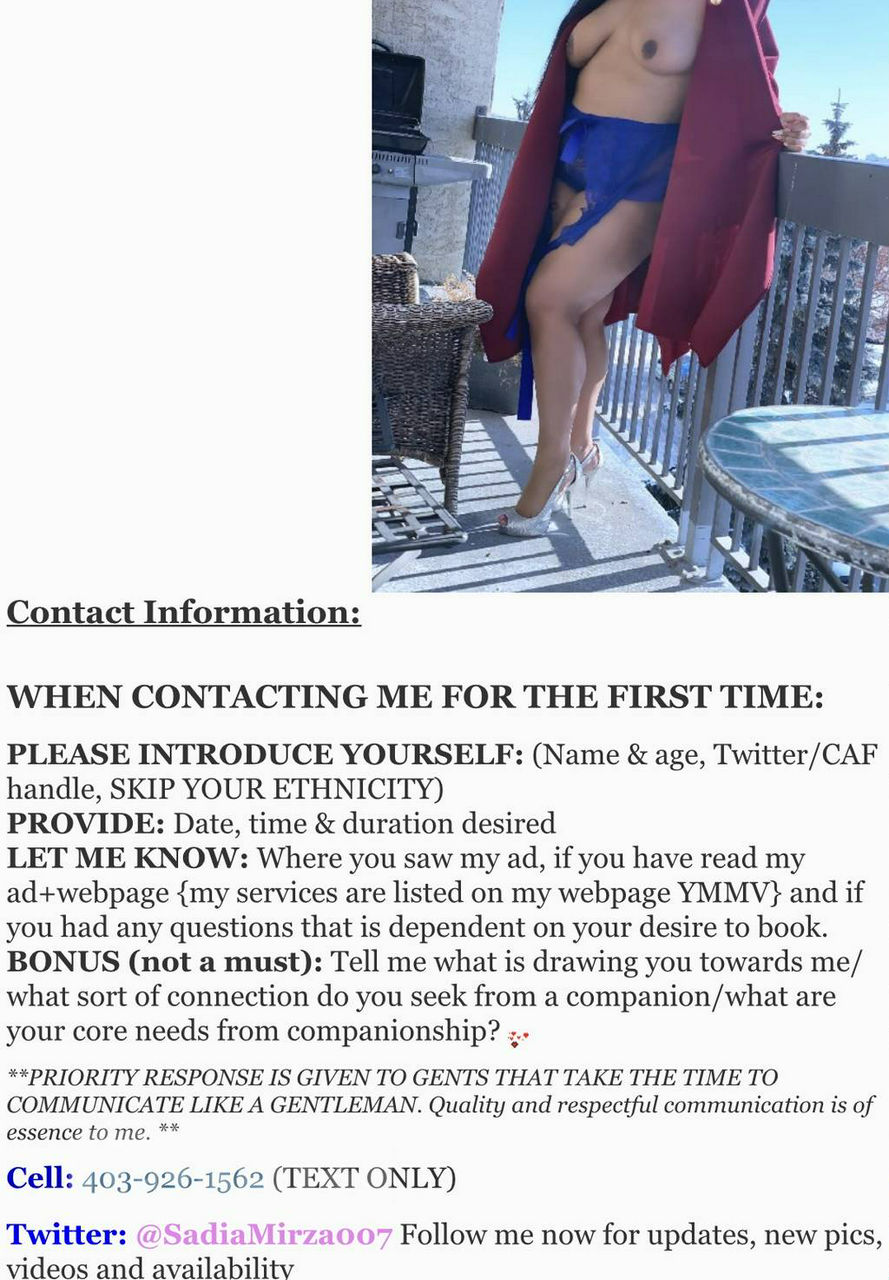 Contact Information:

WHEN CONTACTING ME FOR THE FIRST TIME:

PLEASE INTRODUCE YOURSELF: (Name & age, Twitter/CAF handle, SKIP YOUR ETHNICITY)
PROVIDE: Date, time & duration desired
LET ME KNOW: Where you saw my ad, if you have read my ad+webpage {my services are listed on my webpage YMMV} and if you had any questions that is dependent on your desire to book.
BONUS (not a must): Tell me what is drawing you towards me/ what sort of connection do you seek from a companion/what are your core needs from companionship?

**PRIORITY RESPONSE IS GIVEN TO GENTS THAT TAKE THE TIME TO COMMUNICATE LIKE A GENTLEMAN. Quality and respectful communication is of essence to me. **

Cell: 403-926-1562 (TEXT ONLY)

Twitter: @SadiaMirza007 Follow me now for updates, new pics, videos and availability